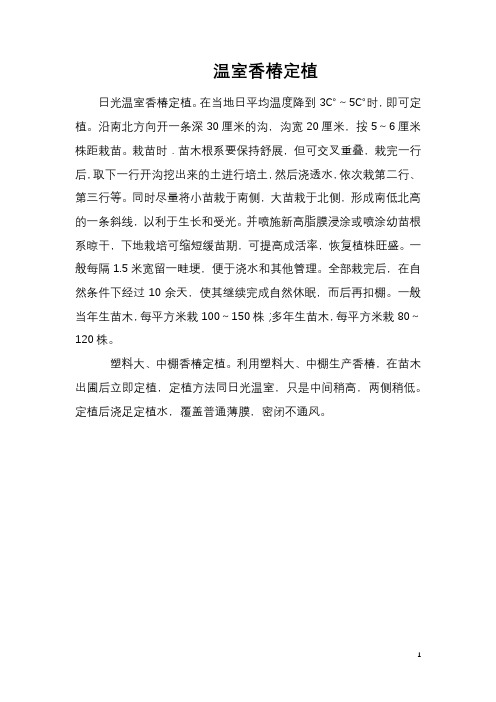 温室香椿定植

日光温室香椿定植。在当地日平均温度降到 3C°～5C°时，即可定植。沿南北方向开一条深 30 厘米的沟，沟宽 20 厘米，按 5～6 厘米株距栽苗。栽苗时，苗木根系要保持舒展，但可交叉重叠，栽完一行后，取下一行开沟挖出来的土进行培土，然后浇透水，依次栽第二行、第三行等。同时尽量将小苗栽于南侧，大苗栽于北侧，形成南低北高的一条斜线，以利于生长和受光。并喷施新高脂膜浸涂或喷涂幼苗根系晾干，下地栽培可缩短缓苗期，可提高成活率，恢复植株旺盛。一般每隔 1.5 米宽留一畦埂，便于浇水和其他管理。全部栽完后，在自然条件下经过 10 余天，使其继续完成自然休眠，而后再扣棚。一般当年生苗木，每平方米栽 100～150 株；多年生苗木，每平方米栽 80～120 株。

塑料大、中棚香椿定植。利用塑料大、中棚生产香椿，在苗木出圃后立即定植，定植方法同日光温室，只是中间稍高，两侧稍低。定植后浇足定植水，覆盖普通薄膜，密闭不通风。

1